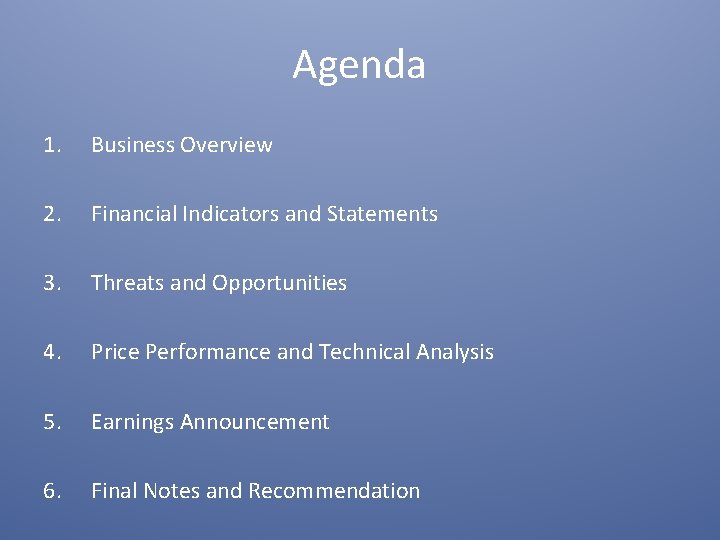 Agenda

1. Business Overview

2. Financial Indicators and Statements

3. Threats and Opportunities

4. Price Performance and Technical Analysis

5. Earnings Announcement

6. Final Notes and Recommendation